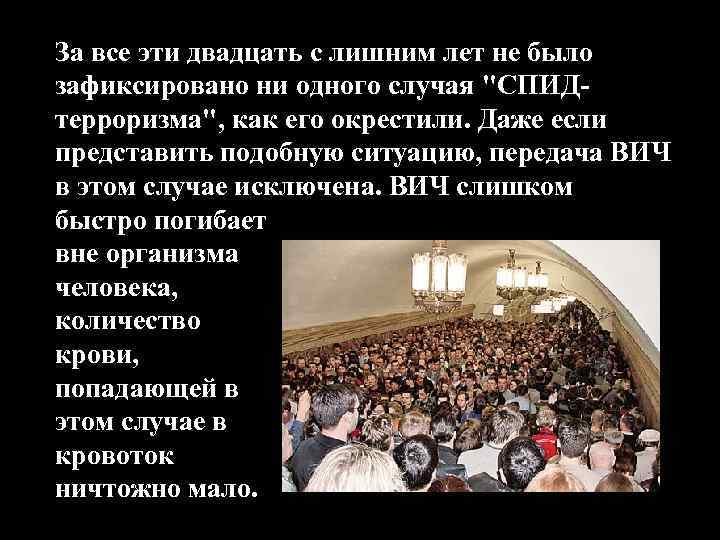 За все эти двадцать с лишним лет не было зафиксировано ни одного случая "СПИД-терроризма", как его окрестили. Даже если представить подобную ситуацию, передача ВИЧ в этом случае исключена. ВИЧ слишком быстро погибает вне организма человека, количество крови, попадающей в этом случае в кровоток ничтожно мало.